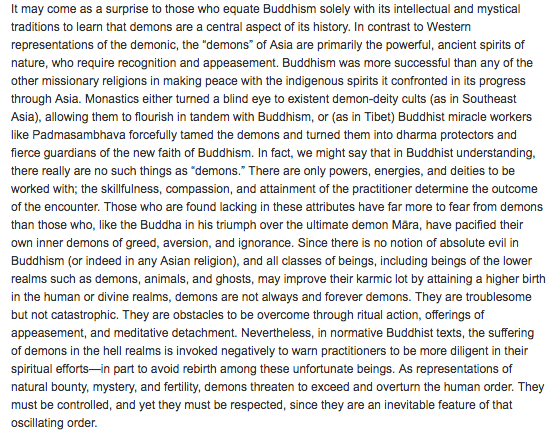 It may come as a surprise to those who equate Buddhism solely with its intellectual and mystical traditions to learn that demons are a central aspect of its history. In contrast to Western representations of the demonic, the "demons" of Asia are primarily the powerful, ancient spirits of nature, who require recognition and appeasement. Buddhism was more successful than any of the other missionary religions in making peace with the indigenous spirits it confronted in its progress through Asia. Monastics either turned a blind eye to existent demon-deity cults (as in Southeast Asia), allowing them to flourish in tandem with Buddhism, or (as in Tibet) Buddhist miracle workers like Padmasambhava forcefully tamed the demons and turned them into dharma protectors and fierce guardians of the new faith of Buddhism. In fact, we might say that in Buddhist understanding, there really are no such things as "demons." There are only powers, energies, and deities to be worked with; the skillfulness, compassion, and attainment of the practitioner determine the outcome of the encounter. Those who are found lacking in these attributes have far more to fear from demons than those who, like the Buddha in his triumph over the ultimate demon Māra, have pacified their own inner demons of greed, aversion, and ignorance. Since there is no notion of absolute evil in Buddhism (or indeed in any Asian religion), and all classes of beings, including beings of the lower realms such as demons, animals, and ghosts, may improve their karmic lot by attaining a higher birth in the human or divine realms, demons are not always and forever demons. They are troublesome but not catastrophic. They are obstacles to be overcome through ritual action, offerings of appeasement, and meditative detachment. Nevertheless, in normative Buddhist texts, the suffering of demons in the hell realms is invoked negatively to warn practitioners to be more diligent in their spiritual efforts—in part to avoid rebirth among these unfortunate beings. As representations of natural bounty, mystery, and fertility, demons threaten to exceed and overturn the human order. They must be controlled, and yet they must be respected, since they are an inevitable feature of that oscillating order.